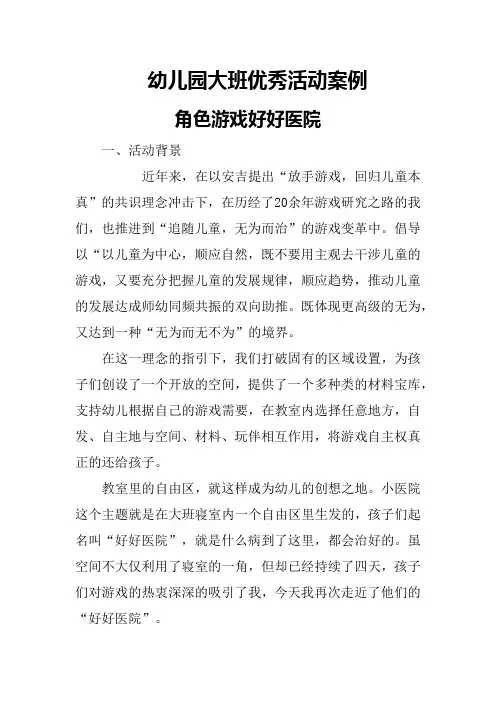 幼儿园大班优秀活动案例

角色游戏好好医院

一、活动背景

近年来，在以安吉提出“放手游戏，回归儿童本真”的共识理念冲击下，在历经了20余年游戏研究之路的我们，也推进到“追随儿童，无为而治”的游戏变革中。倡导以“以儿童为中心，顺应自然，既不要用主观去干涉儿童的游戏，又要充分把握儿童的发展规律，顺应趋势，推动儿童的发展达成师幼同频共振的双向助推。既体现更高级的无为，又达到一种“无为而无不为”的境界。

在这一理念的指引下，我们打破固有的区域设置，为孩子们创设了一个开放的空间，提供了一个多种类的材料宝库，支持幼儿根据自己的游戏需要，在教室内选择任意地方，自发、自主地与空间、材料、玩伴相互作用，将游戏自主权真正的还给孩子。

教室里的自由区，就这样成为幼儿的创想之地。小医院这个主题就是在大班寝室内一个自由区里生发的，孩子们起名叫“好好医院”，就是什么病到了这里，都会治好的。虽空间不大仅利用了寝室的一角，但却已经持续了四天，孩子们对游戏的热衷深深的吸引了我，今天我再次走近了他们的“好好医院”。